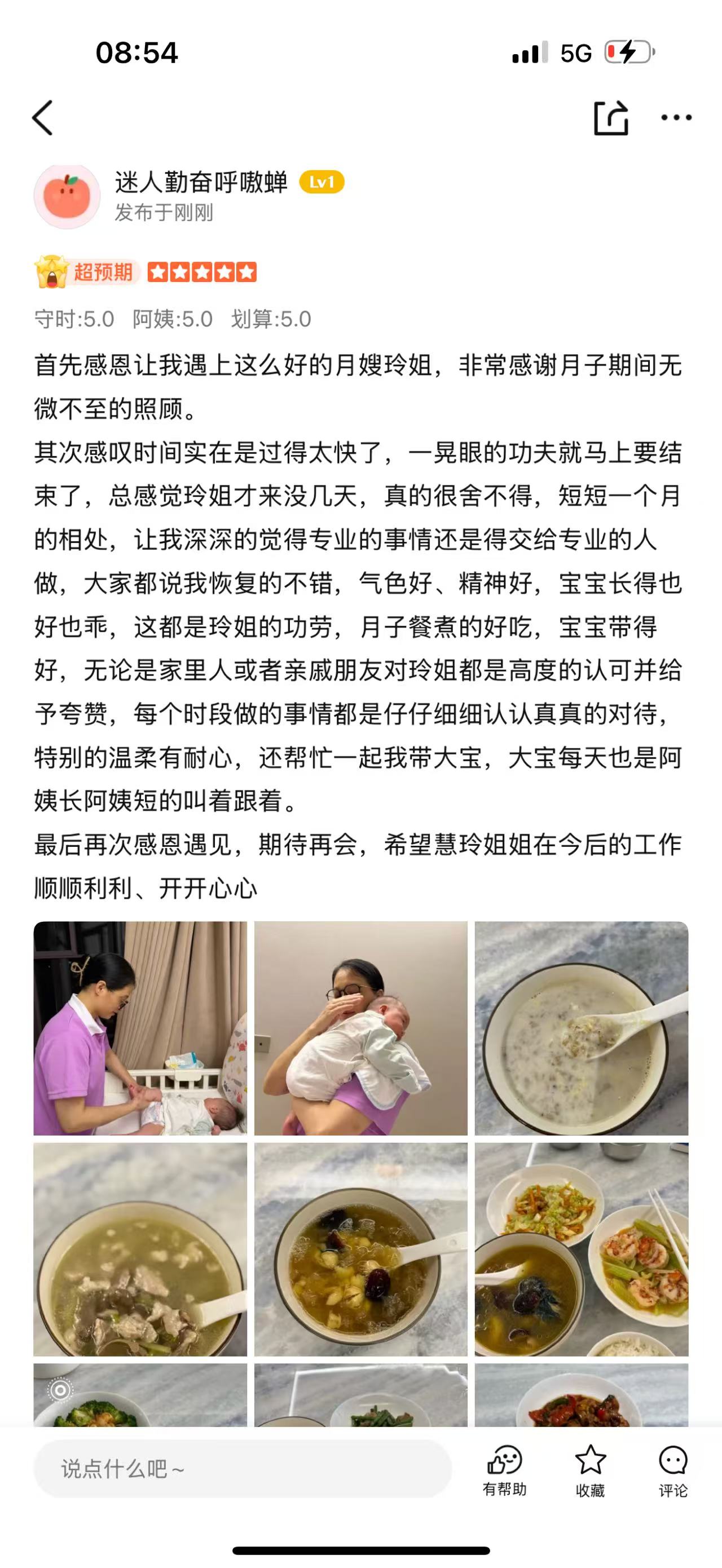 08:54

5G

迷人勤奋呼嗷蝉 Lv1
发布于刚刚

超预期

守时:5.0 阿姨:5.0 划算:5.0

首先感恩让我遇上这么好的月嫂玲姐，非常感谢月子期间无微不至的照顾。
其次感叹时间实在是过得太快了，一晃眼的功夫就马上要结束了，总感觉玲姐才来没几天，真的很舍不得，短短一个月的相处，让我深深的觉得专业的事情还是得交给专业的人做，大家都说我恢复的不错，气色好、精神好，宝宝长得也好也乖，这都是玲姐的功劳，月子餐煮的好吃，宝宝带得好，无论是家里人或者亲戚朋友对玲姐都是高度的认可并给予夸赞，每个时段做的事情都是仔仔细细认认真真的对待，特别的温柔有耐心，还帮忙一起我带大宝，大宝每天也是阿姨长阿姨短的叫着跟着。
最后再次感恩遇见，期待再会，希望慧玲姐姐在今后的工作顺顺利利、开开心心

说点什么吧~

有帮助 收藏 评论